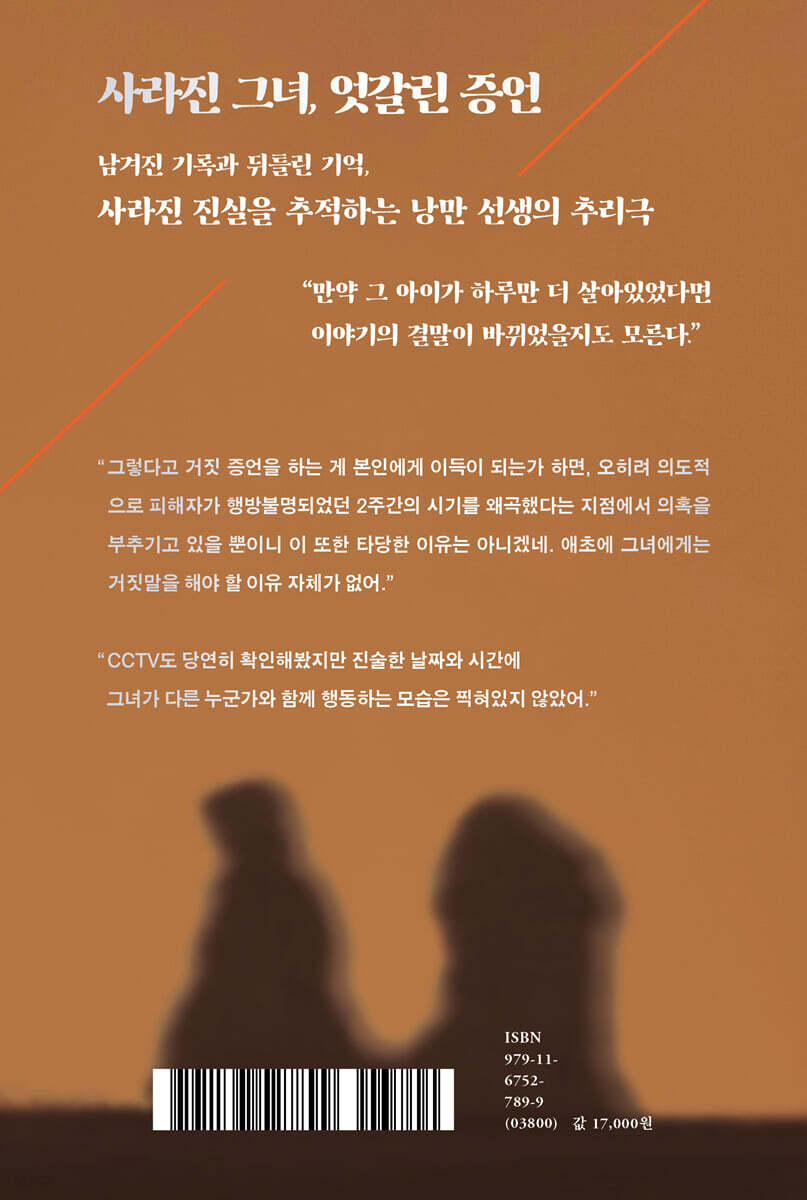 사라진 그녀, 엇갈린 증언

남겨진 기록과 뒤틀린 기억,

사라진 진실을 추적하는 낭만 선생의 추리극

"만약 그 아이가 하루만 더 살아있었다면
이야기의 결말이 바뀌었을지도 모른다."

"그렇다고 거짓 증언을 하는 게 본인에게 이득이 되는가 하면, 오히려 의도적으로 피해자가 행방불명되었던 2주간의 시기를 왜곡했다는 지점에서 의혹을 부추기고 있을 뿐이니 이 또한 타당한 이유는 아니겠네. 애초에 그녀에게는 거짓말을 해야 할 이유 자체가 없어."

"CCTV도 당연히 확인해봤지만 진술한 날짜와 시간에 그녀가 다른 누군가와 함께 행동하는 모습은 찍혀있지 않았어."

ISBN
979-11-
6752-
789-9
(03800) 값 17,000원